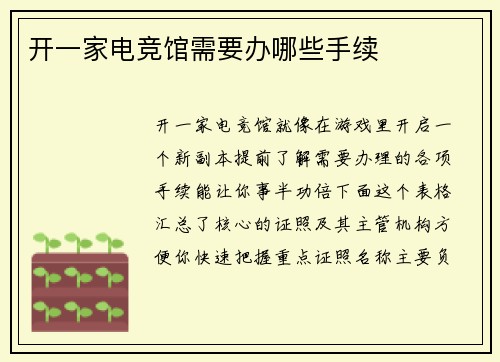 开一家电竞馆需要办哪些手续

开一家电竞馆就像在游戏里开启一个新副本提前了解需要办理的各项手续能让你事半功倍下面这个表格汇总了核心的证照及其主管机构方便你快速把握重点证照名称主要负